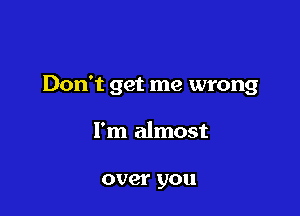 Don't get me wrong

I'm almost

over you